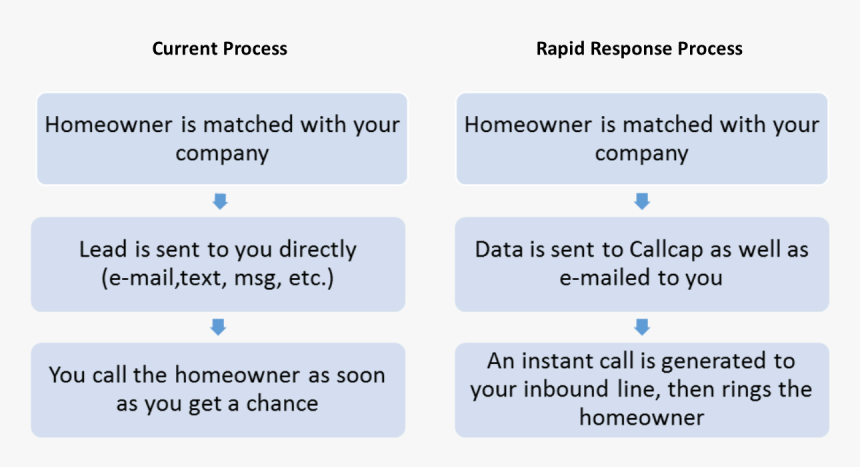 Current Process

Homeowner is matched with your company

Lead is sent to you directly (e-mail,text, msg, etc.)

You call the homeowner as soon as you get a chance

Rapid Response Process

Homeowner is matched with your company

Data is sent to Callcap as well as e-mailed to you

An instant call is generated to your inbound line, then rings the homeowner